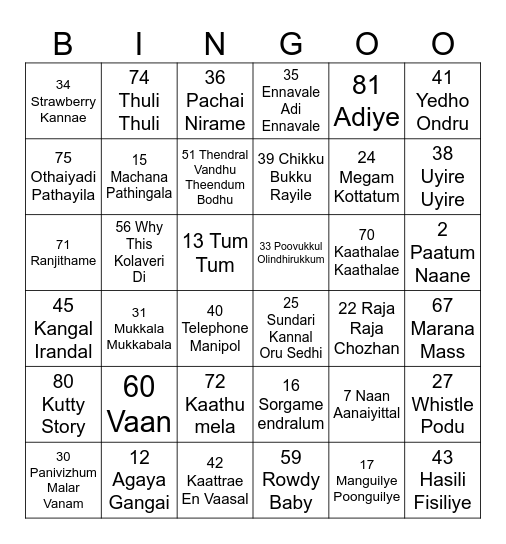 | B | I | N | G | O | O |
|---|---|---|---|---|---|
| 34 Strawberry Kannae | 74 Thuli Thuli | 36 Pachai Nirame | 35 Ennavale Adi Ennavale | 81 Adiye | 41 Yedho Ondru |
| 75 Othaiyadi Pathayila | 15 Machana Pathingala | 51 Thendral Vandhu Theendum Bodhu | 39 Chikku Bukku Rayile | 24 Megam Kottatum | 38 Uyire Uyire |
| 71 Ranjithame | 56 Why This Kolaveri Di | 13 Tum Tum | 33 Poovukkul Olindhirukkum | 70 Kaathalae Kaathalae | 2 Paatum Naane |
| 45 Kangal Irandal | 31 Mukkala Mukkabala | 40 Telephone Manipol | 25 Sundari Kannal Oru Sedhi | 22 Raja Raja Chozhan | 67 Marana Mass |
| 80 Kutty Story | 60 Vaan | 72 Kaathu mela | 16 Sorgame endralum | 7 Naan Aanaiyittal | 27 Whistle Podu |
| 30 Panivizhum Malar Vanam | 12 Agaya Gangai | 42 Kaattrae En Vaasal | 59 Rowdy Baby | 17 Manguilye Poonguilye | 43 Hasili Fisiliye |